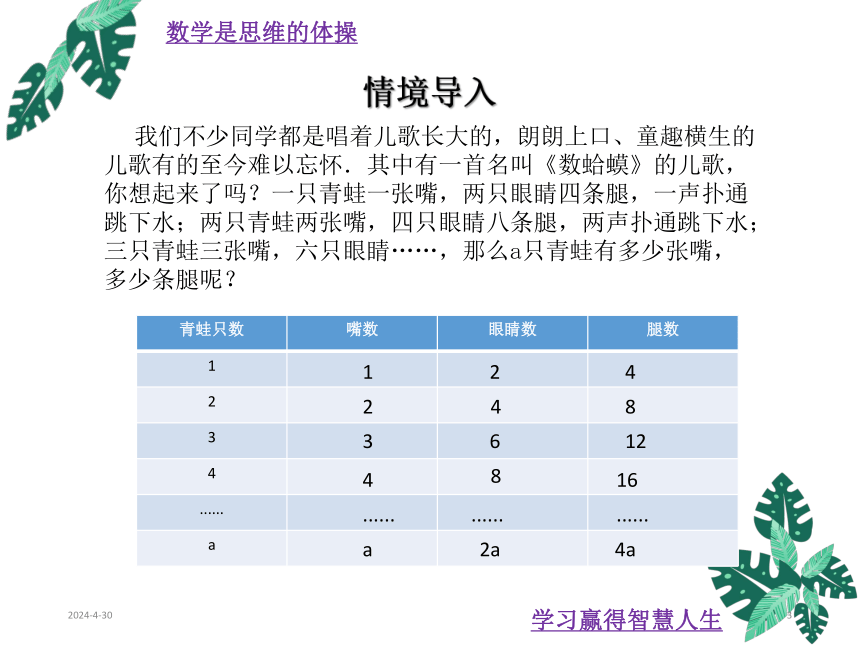 数学是思维的体操

情境导入

我们不少同学都是唱着儿歌长大的，朗朗上口、童趣横生的儿歌有的至今难以忘怀．其中有一首名叫《数蛤蟆》的儿歌，你想起来了吗？一只青蛙一张嘴，两只眼睛四条腿，一声扑通跳下水；两只青蛙两张嘴，四只眼睛八条腿，两声扑通跳下水；三只青蛙三张嘴，六只眼睛……，那么a只青蛙有多少张嘴，多少条腿呢？

| 青蛙只数 | 嘴数 | 眼睛数 | 腿数 |
|---|---|---|---|
| 1 | 1 | 2 | 4 |
| 2 | 2 | 4 | 8 |
| 3 | 3 | 6 | 12 |
| 4 | 4 | 8 | 16 |
| …… | …… | …… | …… |
| a | a | 2a | 4a |

2024-4-30

学习赢得智慧人生

3